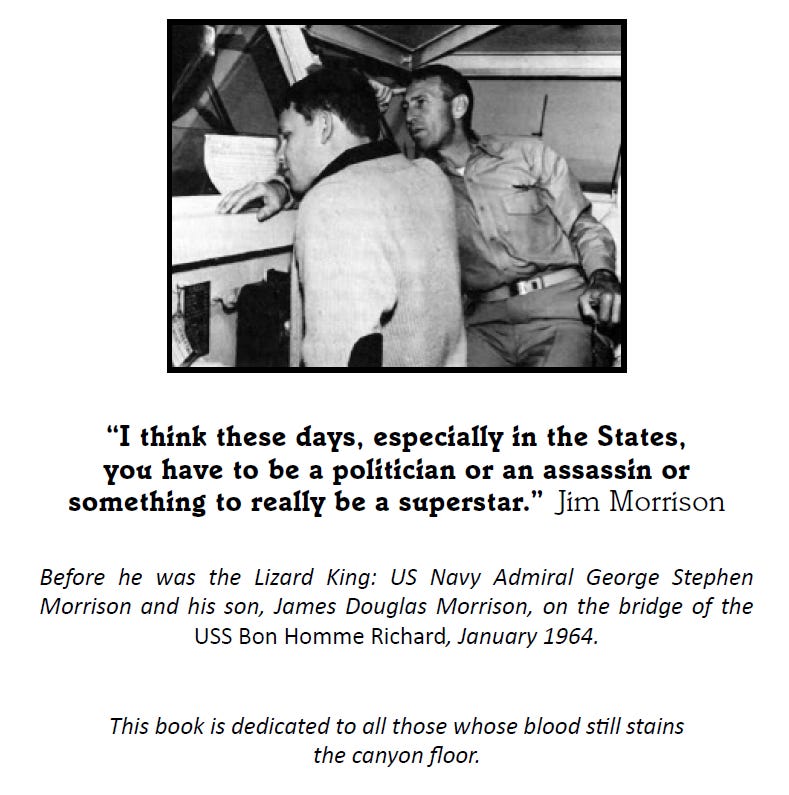 "I think these days, especially in the States, you have to be a politician or an assassin or something to really be a superstar." Jim Morrison

Before he was the Lizard King: US Navy Admiral George Stephen Morrison and his son, James Douglas Morrison, on the bridge of the USS Bon Homme Richard, January 1964.

This book is dedicated to all those whose blood still stains the canyon floor.